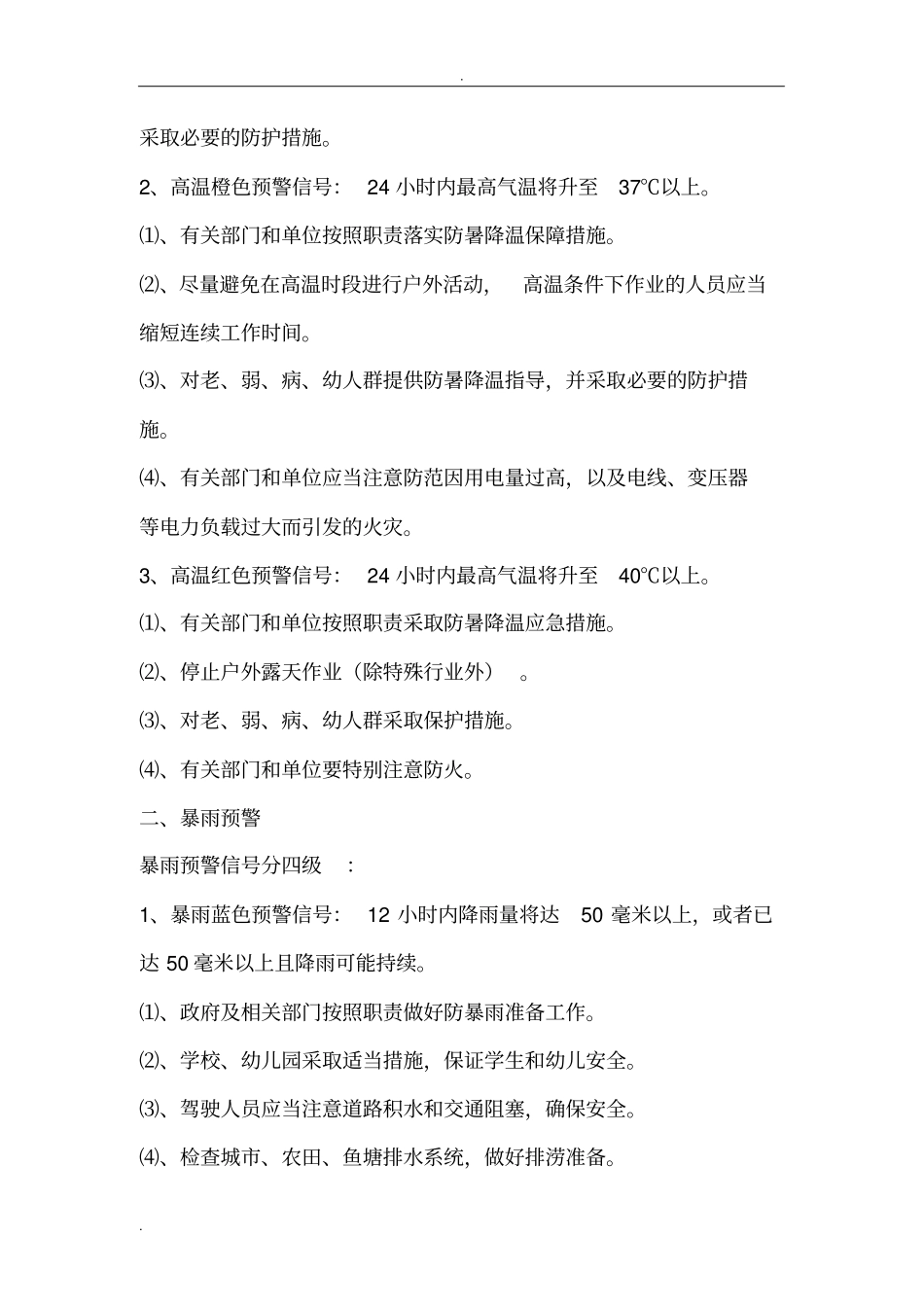 .

采取必要的防护措施。

2、高温橙色预警信号： 24 小时内最高气温将升至 37℃以上。

⑴、有关部门和单位按照职责落实防暑降温保障措施。

⑵、尽量避免在高温时段进行户外活动， 高温条件下作业的人员应当缩短连续工作时间。

⑶、对老、弱、病、幼人群提供防暑降温指导，并采取必要的防护措施。

⑷、有关部门和单位应当注意防范因用电量过高，以及电线、变压器等电力负载过大而引发的火灾。

3、高温红色预警信号： 24 小时内最高气温将升至 40℃以上。

⑴、有关部门和单位按照职责采取防暑降温应急措施。

⑵、停止户外露天作业（除特殊行业外） 。

⑶、对老、弱、病、幼人群采取保护措施。

⑷、有关部门和单位要特别注意防火。

二、暴雨预警

暴雨预警信号分四级 ：

1、暴雨蓝色预警信号： 12 小时内降雨量将达 50 毫米以上，或者已达 50 毫米以上且降雨可能持续。

⑴、政府及相关部门按照职责做好防暴雨准备工作。

⑵、学校、幼儿园采取适当措施，保证学生和幼儿安全。

⑶、驾驶人员应当注意道路积水和交通阻塞，确保安全。

⑷、检查城市、农田、鱼塘排水系统，做好排涝准备。

.